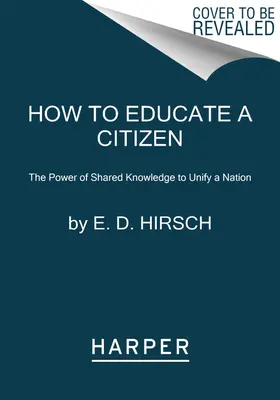 COVER TO BE REVEALED

HOW TO EDUCATE A CITIZEN

The Power of Shared Knowledge to Unify a Nation

by E. D. HIRSCH

HARPER